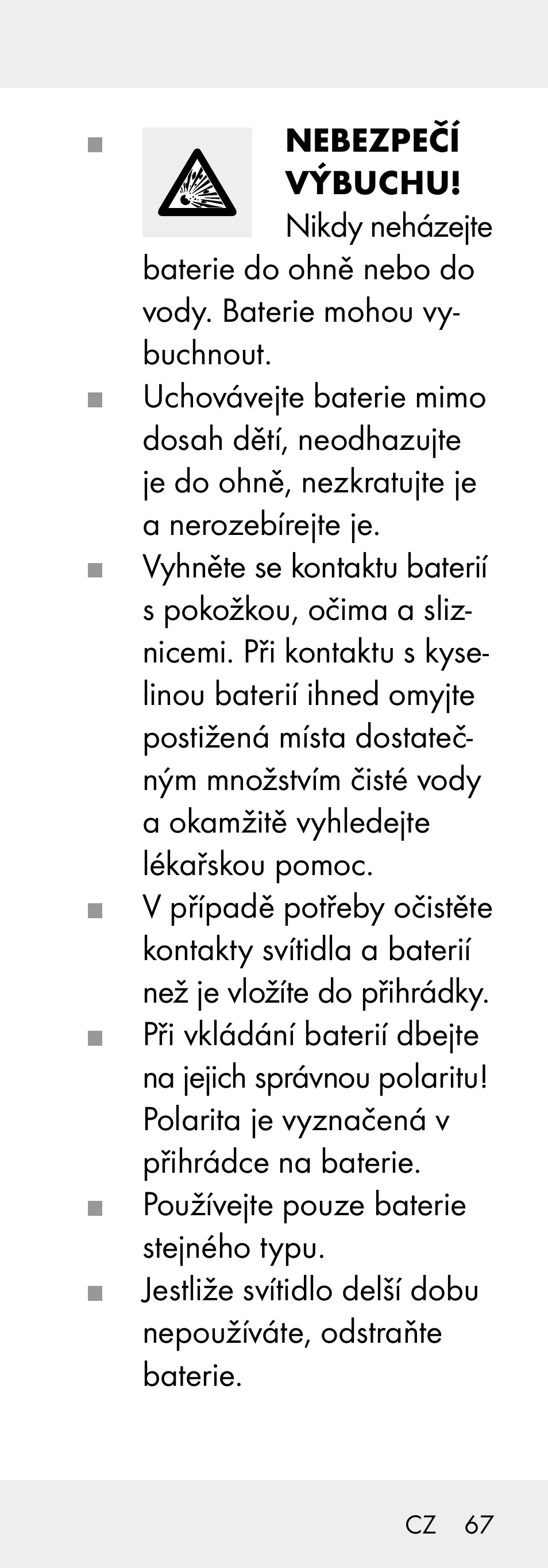 ■ NEBEZPEČÍ VÝBUCHU! Nikdy neházejte baterie do ohně nebo do vody. Baterie mohou vybuchnout.

■ Uchovávejte baterie mimo dosah dětí, neodhazujte je do ohně, nezkratujte je a nerozebírejte je.

■ Vyhněte se kontaktu baterií s pokožkou, očima a sliznicemi. Při kontaktu s kyselinou baterií ihned omyjte postižená místa dostatečným množstvím čisté vody a okamžitě vyhledejte lékařskou pomoc.

■ V případě potřeby očistěte kontakty svítidla a baterií než je vložíte do přihrádky.

■ Při vkládání baterií dbejte na jejich správnou polaritu! Polarita je vyznačená v přihrádce na baterie.

■ Používejte pouze baterie stejného typu.

■ Jestliže svítidlo delší dobu nepoužíváte, odstraňte baterie.

CZ 67